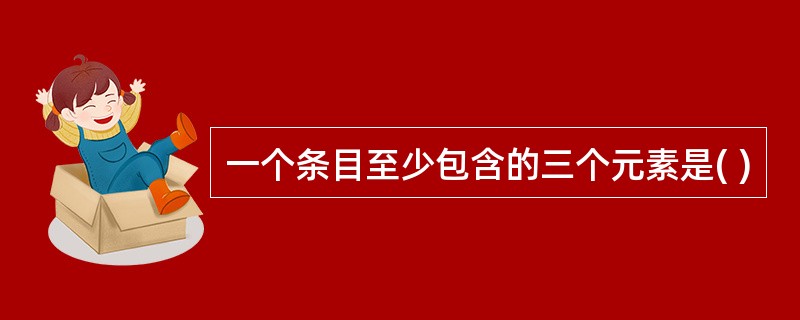 一个条目至少包含的三个元素是( )